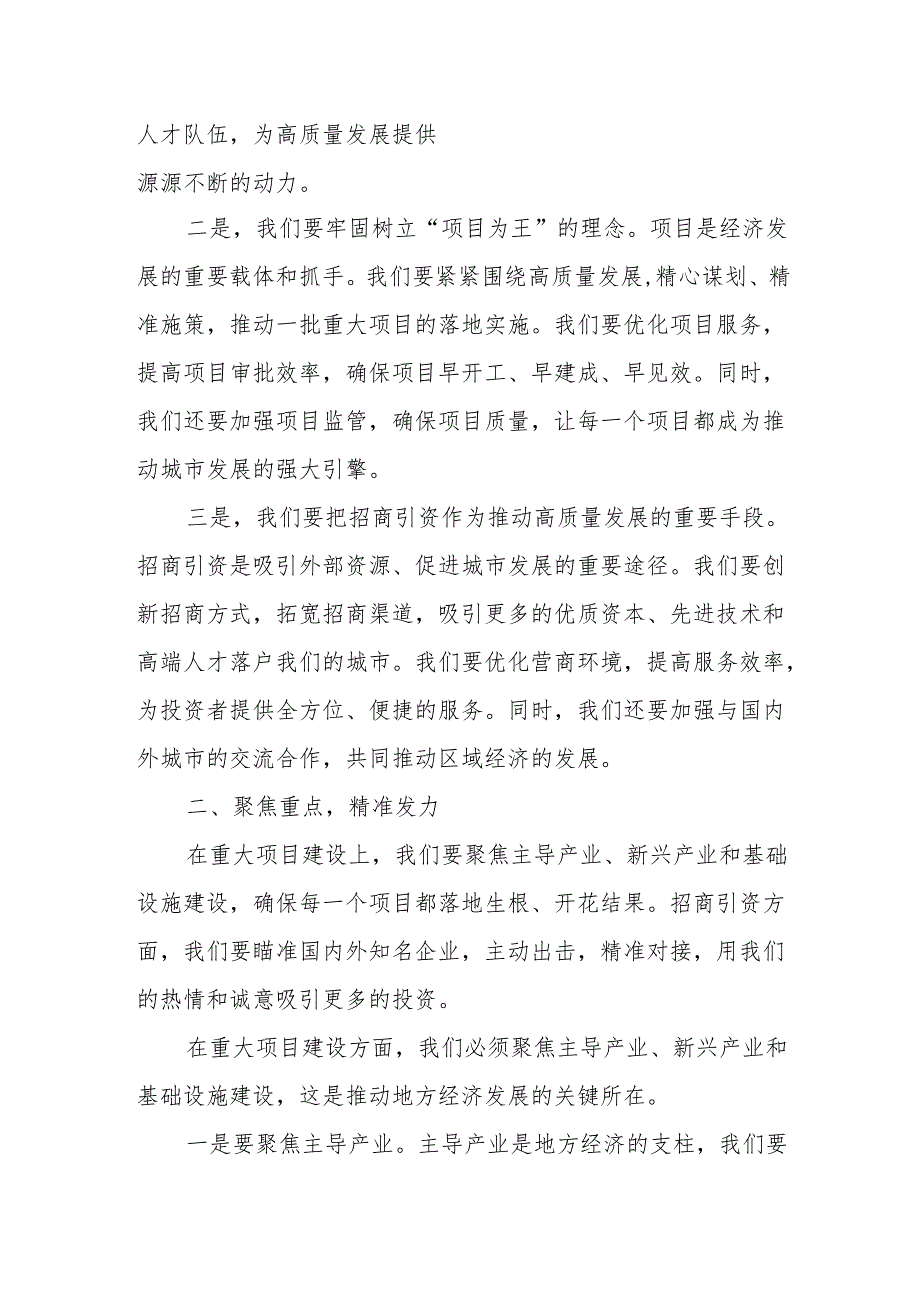 人才队伍，为高质量发展提供
源源不断的动力。

二是，我们要牢固树立“项目为王”的理念。项目是经济发展的重要载体和抓手。我们要紧紧围绕高质量发展,精心谋划、精准施策，推动一批重大项目的落地实施。我们要优化项目服务，提高项目审批效率，确保项目早开工、早建成、早见效。同时，我们还要加强项目监管，确保项目质量，让每一个项目都成为推动城市发展的强大引擎。

三是，我们要把招商引资作为推动高质量发展的重要手段。招商引资是吸引外部资源、促进城市发展的重要途径。我们要创新招商方式，拓宽招商渠道，吸引更多的优质资本、先进技术和高端人才落户我们的城市。我们要优化营商环境，提高服务效率，为投资者提供全方位、便捷的服务。同时，我们还要加强与国内外城市的交流合作，共同推动区域经济的发展。

二、聚焦重点，精准发力

在重大项目建设上，我们要聚焦主导产业、新兴产业和基础设施建设，确保每一个项目都落地生根、开花结果。招商引资方面，我们要瞄准国内外知名企业，主动出击，精准对接，用我们的热情和诚意吸引更多的投资。

在重大项目建设方面，我们必须聚焦主导产业、新兴产业和基础设施建设，这是推动地方经济发展的关键所在。

一是要聚焦主导产业。主导产业是地方经济的支柱，我们要